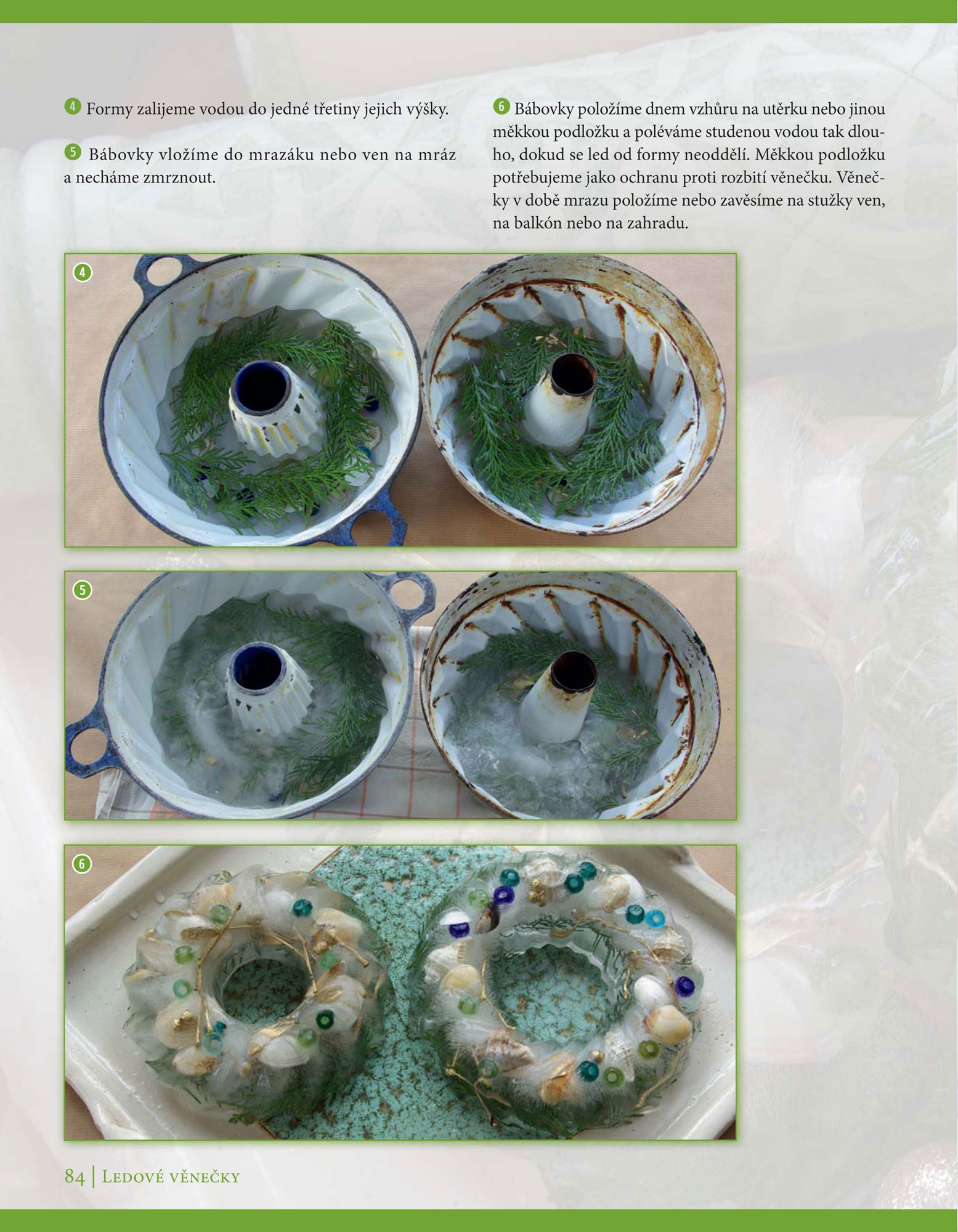 4 Formy zalijeme vodou do jedné třetiny jejich výšky.

5 Bábovky vložíme do mrazáku nebo ven na mráz a necháme zmrznout.

6 Bábovky položíme dnem vzhůru na utěrku nebo jinou měkkou podložku a poléváme studenou vodou tak dlouho, dokud se led od formy neoddělí. Měkkou podložku potřebujeme jako ochranu proti rozbití věnečku. Věnečky v době mrazu položíme nebo zavěsíme na stužky ven, na balkón nebo na zahradu.

4

5

6

84 | Ledové věnečky